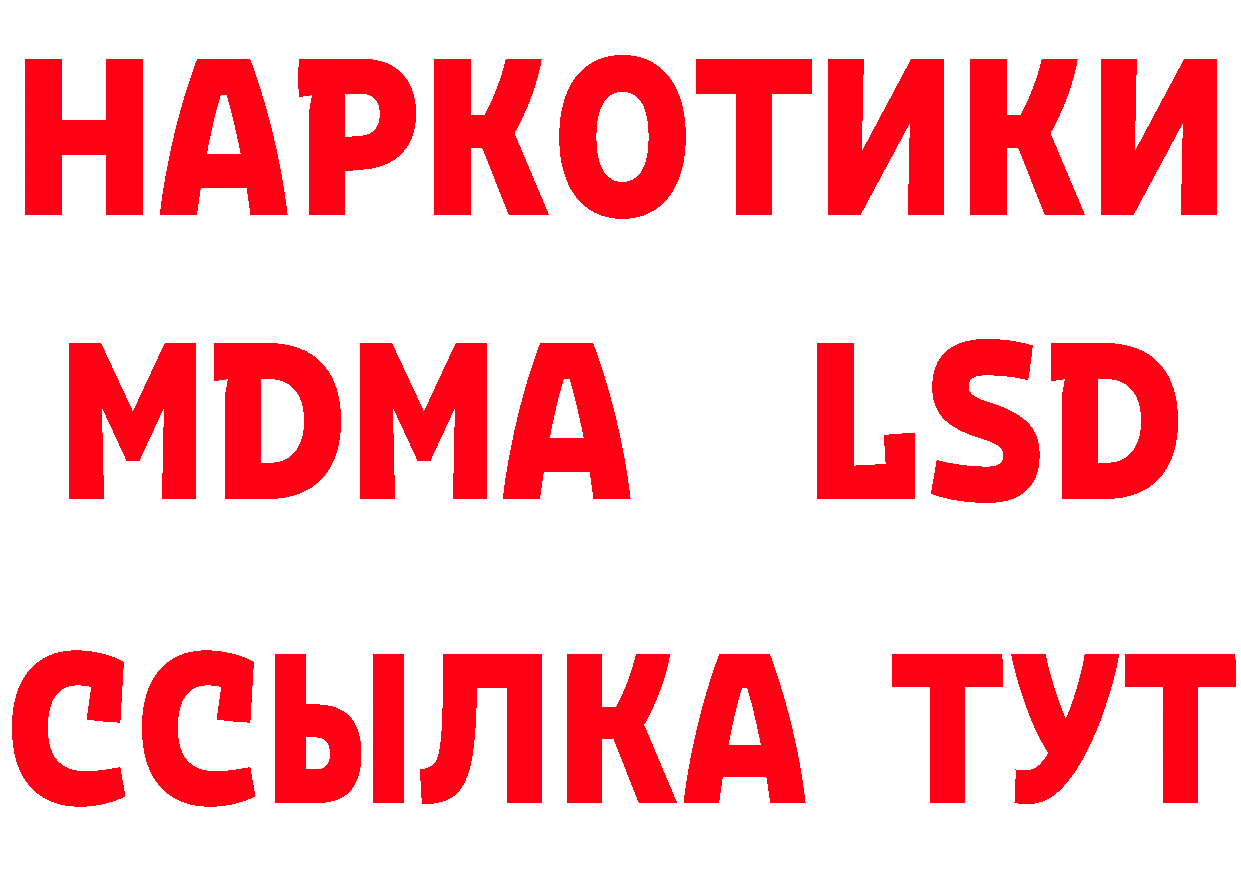 НАРКОТИКИ
MDMA LSD
ССЫЛКА ТУТ